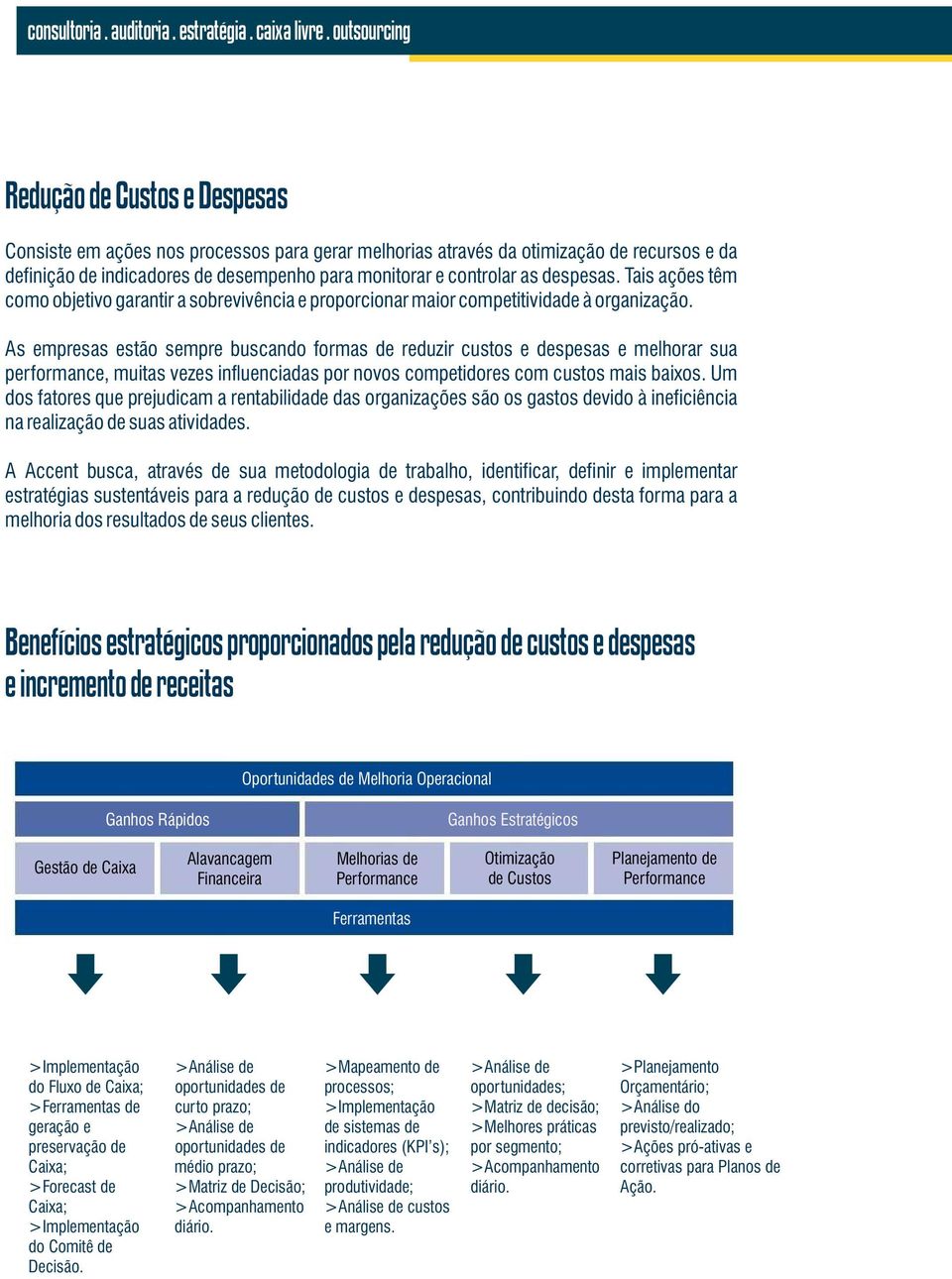 consultoria . auditoria . estratégia . caixa livre . outsourcing

Redução de Custos e Despesas

Consiste em ações nos processos para gerar melhorias através da otimização de recursos e da definição de indicadores de desempenho para monitorar e controlar as despesas. Tais ações têm como objetivo garantir a sobrevivência e proporcionar maior competitividade à organização.

As empresas estão sempre buscando formas de reduzir custos e despesas e melhorar sua performance, muitas vezes influenciadas por novos competidores com custos mais baixos. Um dos fatores que prejudicam a rentabilidade das organizações são os gastos devido à ineficiência na realização de suas atividades.

A Accent busca, através de sua metodologia de trabalho, identificar, definir e implementar estratégias sustentáveis para a redução de custos e despesas, contribuindo desta forma para a melhoria dos resultados de seus clientes.

Benefícios estratégicos proporcionados pela redução de custos e despesas e incremento de receitas

Oportunidades de Melhoria Operacional

Ganhos Rápidos

Ganhos Estratégicos

Gestão de Caixa

Alavancagem Financeira

Melhorias de Performance

Otimização de Custos

Planejamento de Performance

Ferramentas

>Implementação do Fluxo de Caixa;
>Ferramentas de geração e preservação de Caixa;
>Forecast de Caixa;
>Implementação do Comitê de Decisão.

>Análise de oportunidades de curto prazo;
>Análise de oportunidades de médio prazo;
>Matriz de Decisão;
>Acompanhamento diário.

>Mapeamento de processos;
>Implementação de sistemas de indicadores (KPI's);
>Análise de produtividade;
>Análise de custos e margens.

>Análise de oportunidades;
>Matriz de decisão;
>Melhores práticas por segmento;
>Acompanhamento diário.

>Planejamento Orçamentário;
>Análise do previsto/realizado;
>Ações pró-ativas e corretivas para Planos de Ação.